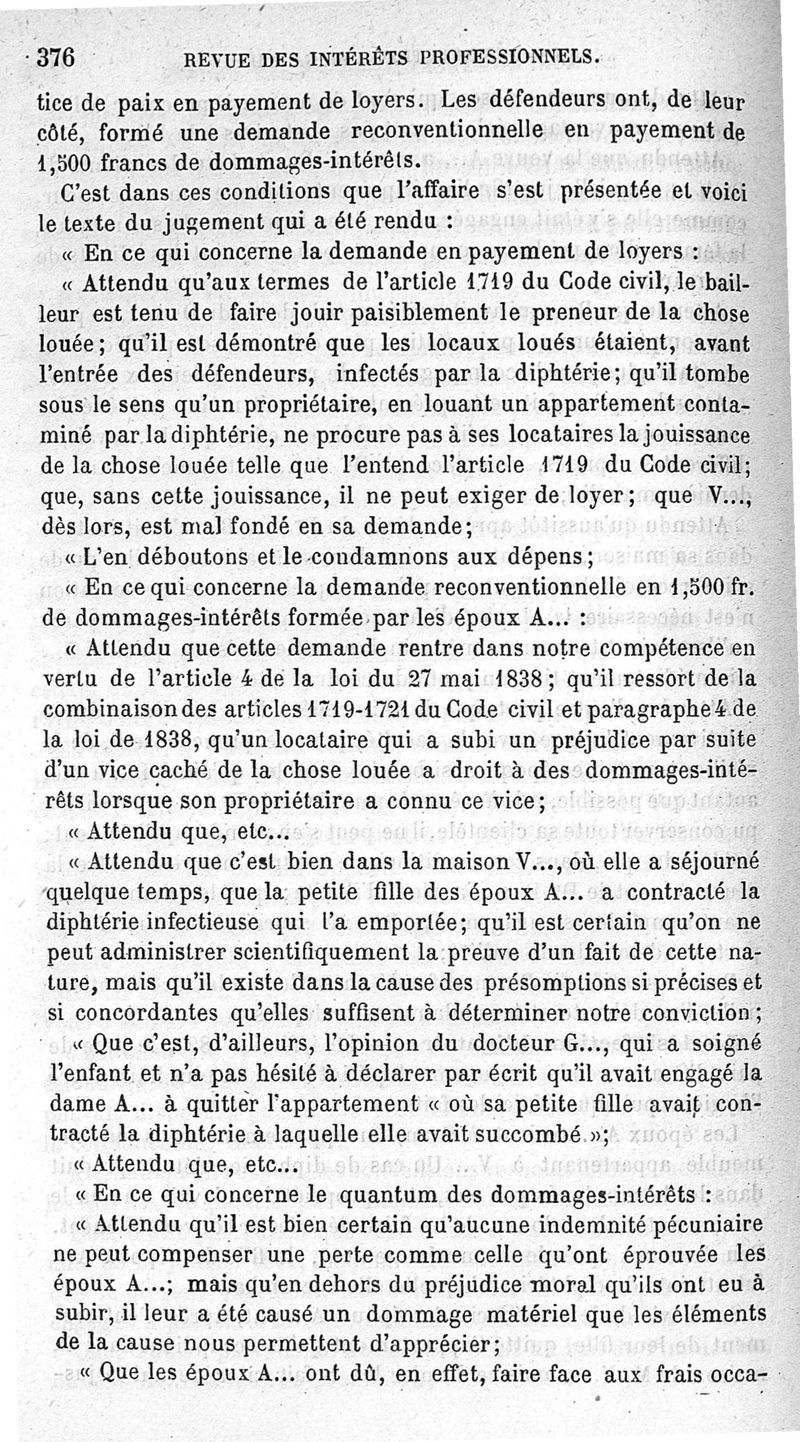 376 REVUE DES INTÉRÊTS PROFESSIONNELS.

tice de paix en payement de loyers. Les défendeurs ont, de leur côté, formé une demande reconventionnelle en payement de 1,500 francs de dommages-intérêts.

C'est dans ces conditions que l'affaire s'est présentée et voici le texte du jugement qui a été rendu :

« En ce qui concerne la demande en payement de loyers :

« Attendu qu'aux termes de l'article 1719 du Code civil, le bailleur est tenu de faire jouir paisiblement le preneur de la chose louée; qu'il est démontré que les locaux loués étaient, avant l'entrée des défendeurs, infectés par la diphtérie; qu'il tombe sous le sens qu'un propriétaire, en louant un appartement contaminé par la diphtérie, ne procure pas à ses locataires la jouissance de la chose louée telle que l'entend l'article 1719 du Code civil; que, sans cette jouissance, il ne peut exiger de loyer; que V..., dès lors, est mal fondé en sa demande;

« L'en déboutons et le condamnons aux dépens;

« En ce qui concerne la demande reconventionnelle en 1,500 fr. de dommages-intérêts formée par les époux A... :

« Attendu que cette demande rentre dans notre compétence en vertu de l'article 4 de la loi du 27 mai 1838; qu'il ressort de la combinaison des articles 1719-1721 du Code civil et paragraphe 4 de la loi de 1838, qu'un locataire qui a subi un préjudice par suite d'un vice caché de la chose louée a droit à des dommages-intérêts lorsque son propriétaire a connu ce vice;

« Attendu que, etc...

« Attendu que c'est bien dans la maison V..., où elle a séjourné quelque temps, que la petite fille des époux A... a contracté la diphtérie infectieuse qui l'a emportée; qu'il est certain qu'on ne peut administrer scientifiquement la preuve d'un fait de cette nature, mais qu'il existe dans la cause des présomptions si précises et si concordantes qu'elles suffisent à déterminer notre conviction;

« Que c'est, d'ailleurs, l'opinion du docteur G..., qui a soigné l'enfant et n'a pas hésité à déclarer par écrit qu'il avait engagé la dame A... à quitter l'appartement « où sa petite fille avait contracté la diphtérie à laquelle elle avait succombé »;

« Attendu que, etc...

« En ce qui concerne le quantum des dommages-intérêts :

« Attendu qu'il est bien certain qu'aucune indemnité pécuniaire ne peut compenser une perte comme celle qu'ont éprouvée les époux A...; mais qu'en dehors du préjudice moral qu'ils ont eu à subir, il leur a été causé un dommage matériel que les éléments de la cause nous permettent d'apprécier;

« Que les époux A... ont dû, en effet, faire face aux frais occa-